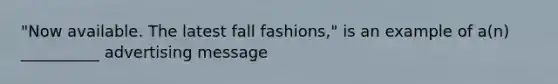 "Now available. The latest fall fashions," is an example of a(n) __________ advertising message